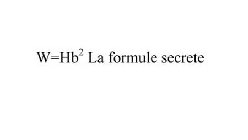 $W=Hb^2$ La formule secrete